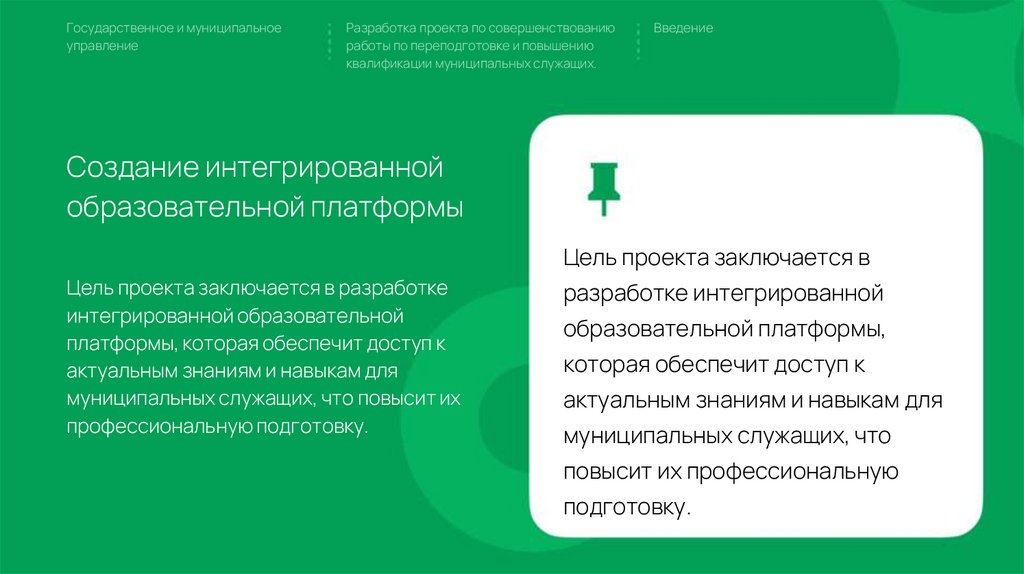 Государственное и муниципальное управление

Разработка проекта по совершенствованию работы по переподготовке и повышению квалификации муниципальных служащих.

Введение

Создание интегрированной образовательной платформы

Цель проекта заключается в разработке интегрированной образовательной платформы, которая обеспечит доступ к актуальным знаниям и навыкам для муниципальных служащих, что повысит их профессиональную подготовку.

Цель проекта заключается в разработке интегрированной образовательной платформы, которая обеспечит доступ к актуальным знаниям и навыкам для муниципальных служащих, что повысит их профессиональную подготовку.